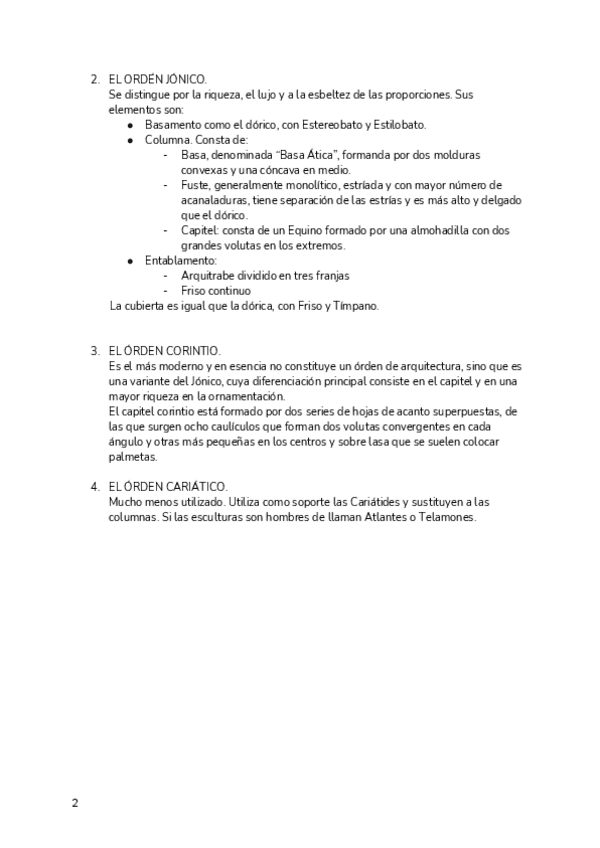 2. EL ORDEN JÓNICO.
Se distingue por la riqueza, el lujo y a la esbeltez de las proporciones. Sus elementos son:
- Basamento como el dórico, con Estereobato y Estilobato.
- Columna. Consta de:
  - Basa, denominada "Basa Ática", formanda por dos molduras convexas y una cóncava en medio.
  - Fuste, generalmente monolítico, estríada y con mayor número de acanaladuras, tiene separación de las estrías y es más alto y delgado que el dórico.
  - Capitel: consta de un Equino formado por una almohadilla con dos grandes volutas en los extremos.
- Entablamento:
  - Arquitrabe dividido en tres franjas
  - Friso continuo

La cubierta es igual que la dórica, con Friso y Tímpano.

3. EL ÓRDEN CORINTIO.
Es el más moderno y en esencia no constituye un órden de arquitectura, sino que es una variante del Jónico, cuya diferenciación principal consiste en el capitel y en una mayor riqueza en la ornamentación.
El capitel corintio está formado por dos series de hojas de acanto superpuestas, de las que surgen ocho caulículos que forman dos volutas convergentes en cada ángulo y otras más pequeñas en los centros y sobre lasa que se suelen colocar palmetas.

4. EL ÓRDEN CARIÁTICO.
Mucho menos utilizado. Utiliza como soporte las Cariátides y sustituyen a las columnas. Si las esculturas son hombres de llaman Atlantes o Telamones.

2